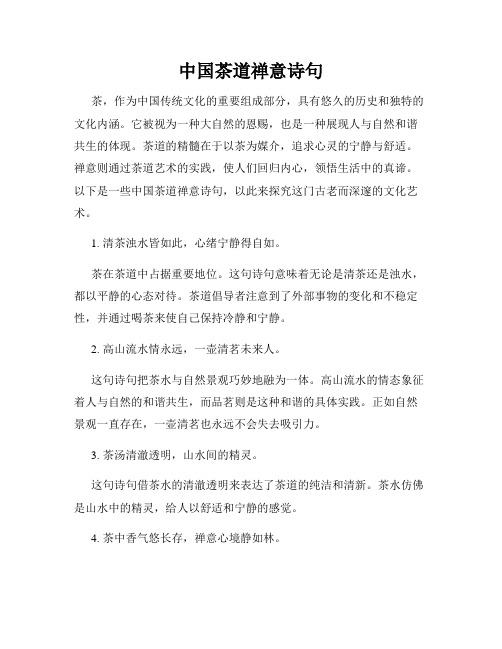 中国茶道禅意诗句

茶，作为中国传统文化的重要组成部分，具有悠久的历史和独特的文化内涵。它被视为一种大自然的恩赐，也是一种展现人与自然和谐共生的体现。茶道的精髓在于以茶为媒介，追求心灵的宁静与舒适。禅意则通过茶道艺术的实践，使人们回归内心，领悟生活中的真谛。以下是一些中国茶道禅意诗句，以此来探究这门古老而深邃的文化艺术。

1. 清茶浊水皆如此，心绪宁静得自如。

茶在茶道中占据重要地位。这句诗句意味着无论是清茶还是浊水，都以平静的心态对待。茶道倡导者注意到了外部事物的变化和不稳定性，并通过喝茶来使自己保持冷静和宁静。

2. 高山流水情永远，一壶清茗未来人。

这句诗句把茶水与自然景观巧妙地融为一体。高山流水的情态象征着人与自然的和谐共生，而品茗则是这种和谐的具体实践。正如自然景观一直存在，一壶清茗也永远不会失去吸引力。

3. 茶汤清澈透明，山水间的精灵。

这句诗句借茶水的清澈透明来表达了茶道的纯洁和清新。茶水仿佛是山水中的精灵，给人以舒适和宁静的感觉。

4. 茶中香气悠长存，禅意心境静如林。